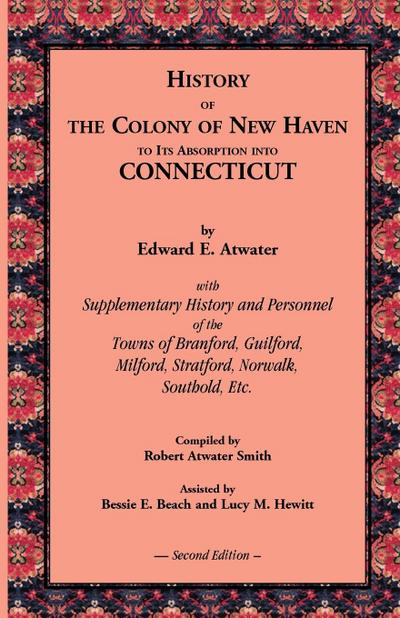 HISTORY
OF
THE COLONY OF NEW HAVEN
TO ITS ABSORPTION INTO
CONNECTICUT

by
Edward E. Atwater

with
Supplementary History and Personnel
of the
Towns of Branford, Guilford, Milford, Stratford, Norwalk, Southold, Etc.

Compiled by
Robert Atwater Smith

Assisted by
Bessie E. Beach and Lucy M. Hewitt

— Second Edition –